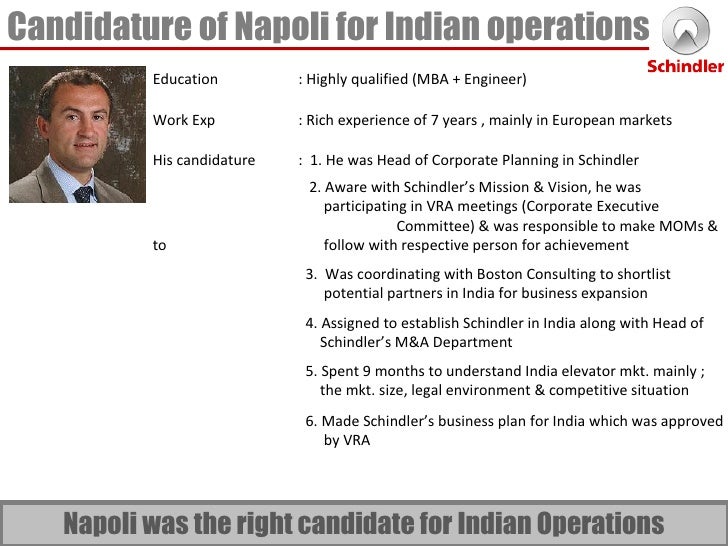 Candidature of Napoli for Indian operations

Schindler

Education : Highly qualified (MBA + Engineer)

Work Exp : Rich experience of 7 years , mainly in European markets

His candidature : 1. He was Head of Corporate Planning in Schindler

2. Aware with Schindler's Mission & Vision, he was participating in VRA meetings (Corporate Executive Committee) & was responsible to make MOMs &

to follow with respective person for achievement

3. Was coordinating with Boston Consulting to shortlist potential partners in India for business expansion

4. Assigned to establish Schindler in India along with Head of Schindler's M&A Department

5. Spent 9 months to understand India elevator mkt. mainly ; the mkt. size, legal environment & competitive situation

6. Made Schindler's business plan for India which was approved by VRA

Napoli was the right candidate for Indian Operations